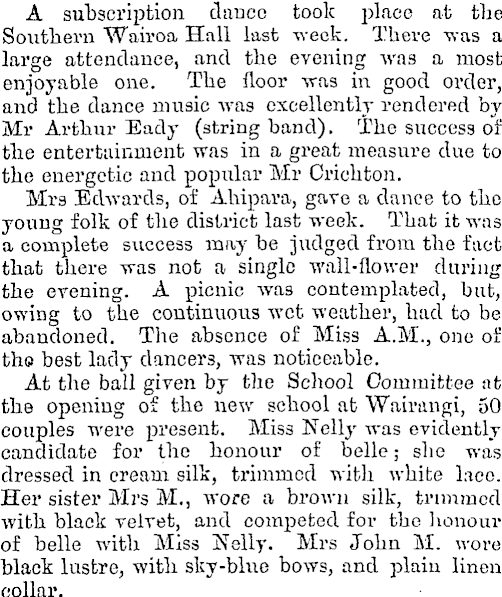 A subscription dance took place at the Southern Wairoa Hall last week. There was a large attendance, and the evening was a most enjoyable one. The floor was in good order, and the dance music was excellently rendered by Mr Arthur Eady (string band). The success of the entertainment was in a great measure due to the energetic and popular Mr Crichton.

Mrs Edwards, of Ahipara, gave a dance to the young folk of the district last week. That it was a complete success may be judged from the fact that there was not a single wall-flower during the evening. A picnic was contemplated, but, owing to the continuous wet weather, had to be abandoned. The absence of Miss A.M., one of the best lady dancers, was noticeable.

At the ball given by the School Committee at the opening of the new school at Wairangi, 50 couples were present. Miss Nelly was evidently candidate for the honour of belle; she was dressed in cream silk, trimmed with white lace. Her sister Mrs M., wore a brown silk, trimmed with black velvet, and competed for the honour of belle with Miss Nelly. Mrs John M. wore black lustre, with sky-blue bows, and plain linen collar.